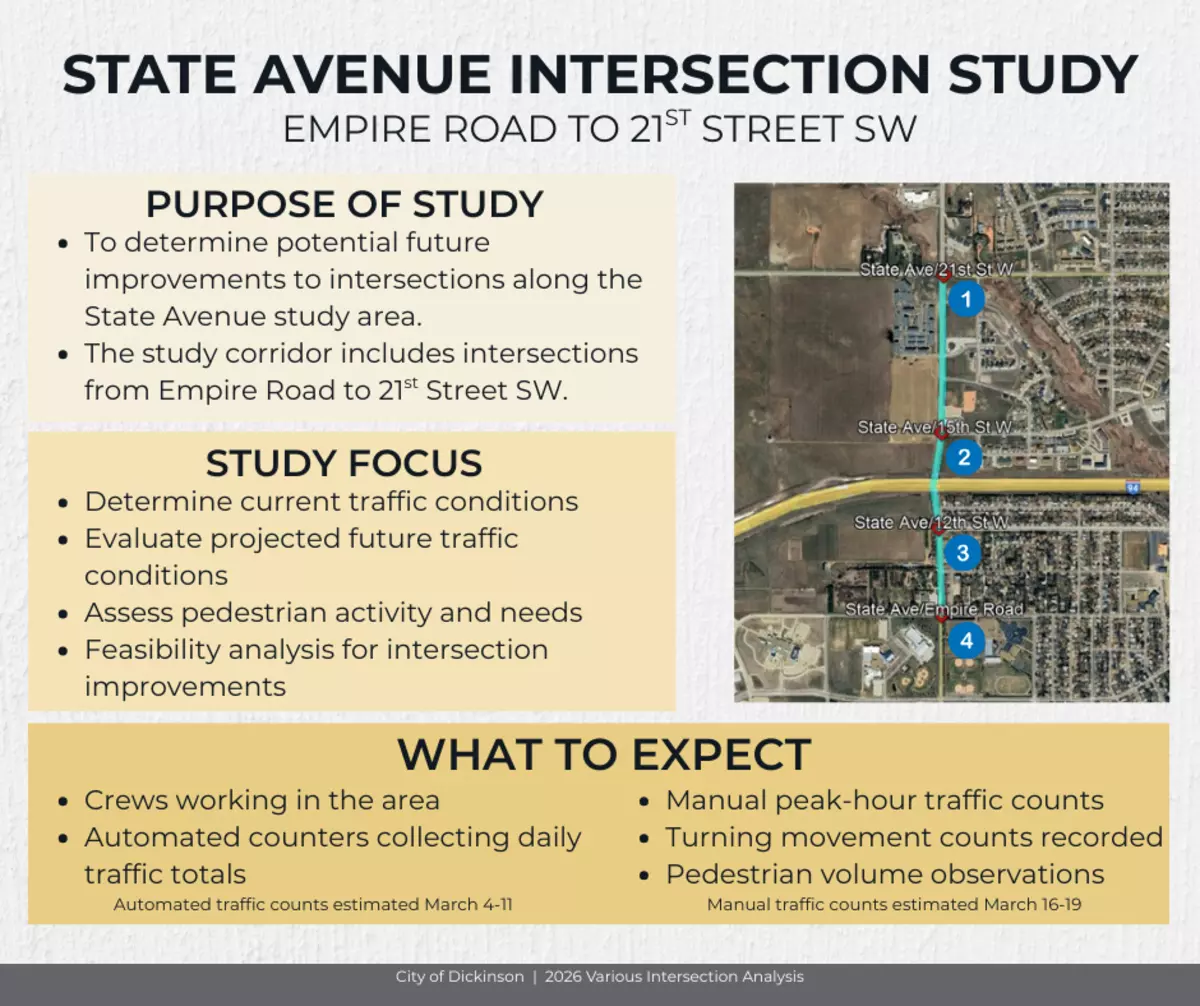 STATE AVENUE INTERSECTION STUDY
EMPIRE ROAD TO 21$^{ST}$ STREET SW

PURPOSE OF STUDY
• To determine potential future improvements to intersections along the State Avenue study area.
• The study corridor includes intersections from Empire Road to 21$^{st}$ Street SW.

STUDY FOCUS
• Determine current traffic conditions
• Evaluate projected future traffic conditions
• Assess pedestrian activity and needs
• Feasibility analysis for intersection improvements

State Ave/21st St W
1
State Ave/15th St W
2
94
State Ave/12th St W
3
State Ave/Empire Road
4

WHAT TO EXPECT
• Crews working in the area
• Automated counters collecting daily traffic totals
Automated traffic counts estimated March 4-11

• Manual peak-hour traffic counts
• Turning movement counts recorded
• Pedestrian volume observations
Manual traffic counts estimated March 16-19

City of Dickinson | 2026 Various Intersection Analysis